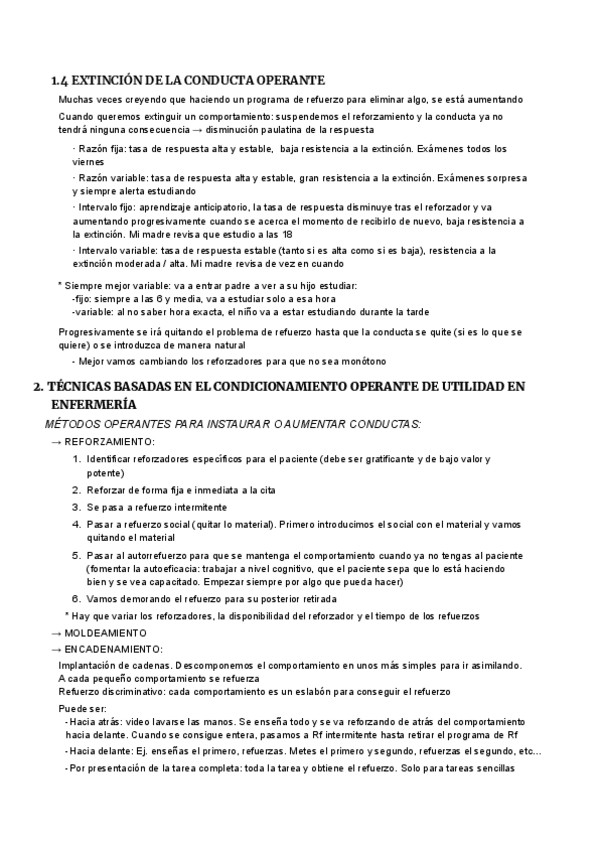 1.4 EXTINCIÓN DE LA CONDUCTA OPERANTE

Muchas veces creyendo que haciendo un programa de refuerzo para eliminar algo, se está aumentando

Cuando queremos extinguir un comportamiento: suspendemos el reforzamiento y la conducta ya no tendrá ninguna consecuencia → disminución paulatina de la respuesta

· Razón fija: tasa de respuesta alta y estable, baja resistencia a la extinción. Exámenes todos los viernes

· Razón variable: tasa de respuesta alta y estable, gran resistencia a la extinción. Exámenes sorpresa y siempre alerta estudiando

· Intervalo fijo: aprendizaje anticipatorio, la tasa de respuesta disminuye tras el reforzador y va aumentando progresivamente cuando se acerca el momento de recibirlo de nuevo, baja resistencia a la extinción. Mi madre revisa que estudio a las 18

· Intervalo variable: tasa de respuesta estable (tanto si es alta como si es baja), resistencia a la extinción moderada / alta. Mi madre revisa de vez en cuando

* Siempre mejor variable: va a entrar padre a ver a su hijo estudiar:
-fijo: siempre a las 6 y media, va a estudiar solo a esa hora
-variable: al no saber hora exacta, el niño va a estar estudiando durante la tarde

Progresivamente se irá quitando el problema de refuerzo hasta que la conducta se quite (si es lo que se quiere) o se introduzca de manera natural

- Mejor vamos cambiando los reforzadores para que no sea monótono

2. TÉCNICAS BASADAS EN EL CONDICIONAMIENTO OPERANTE DE UTILIDAD EN ENFERMERÍA

MÉTODOS OPERANTES PARA INSTAURAR O AUMENTAR CONDUCTAS:

→ REFORZAMIENTO:

1. Identificar reforzadores específicos para el paciente (debe ser gratificante y de bajo valor y potente)
2. Reforzar de forma fija e inmediata a la cita
3. Se pasa a refuerzo intermitente
4. Pasar a refuerzo social (quitar lo material). Primero introducimos el social con el material y vamos quitando el material
5. Pasar al autorrefuerzo para que se mantenga el comportamiento cuando ya no tengas al paciente (fomentar la autoeficacia: trabajar a nivel cognitivo, que el paciente sepa que lo está haciendo bien y se vea capacitado. Empezar siempre por algo que pueda hacer)
6. Vamos demorando el refuerzo para su posterior retirada

* Hay que variar los reforzadores, la disponibilidad del reforzador y el tiempo de los refuerzos

→ MOLDEAMIENTO

→ ENCADENAMIENTO:

Implantación de cadenas. Descomponemos el comportamiento en unos más simples para ir asimilando. A cada pequeño comportamiento se refuerza
Refuerzo discriminativo: cada comportamiento es un eslabón para conseguir el refuerzo

Puede ser:
- Hacia atrás: video lavarse las manos. Se enseña todo y se va reforzando de atrás del comportamiento hacia delante. Cuando se consigue entera, pasamos a Rf intermitente hasta retirar el programa de Rf
- Hacia delante: Ej. enseñas el primero, refuerzas. Metes el primero y segundo, refuerzas el segundo, etc...
- Por presentación de la tarea completa: toda la tarea y obtiene el refuerzo. Solo para tareas sencillas